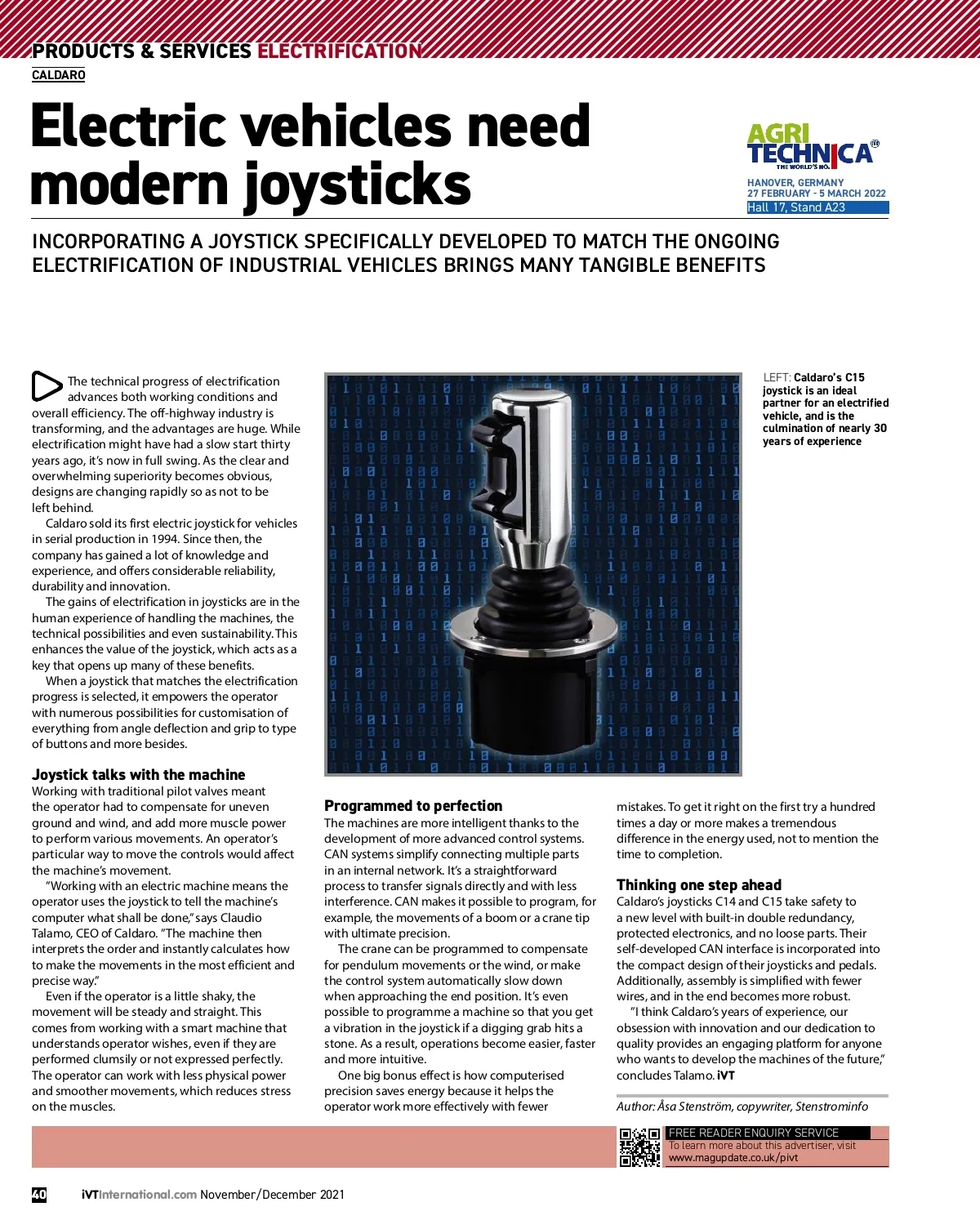 PRODUCTS & SERVICES ELECTRIFICATION

CALDARO

Electric vehicles need modern joysticks

AGRI TECHNICA THE WORLD'S NO. 1

HANOVER, GERMANY
27 FEBRUARY - 5 MARCH 2022
Hall 17, Stand A23

INCORPORATING A JOYSTICK SPECIFICALLY DEVELOPED TO MATCH THE ONGOING ELECTRIFICATION OF INDUSTRIAL VEHICLES BRINGS MANY TANGIBLE BENEFITS

The technical progress of electrification advances both working conditions and overall efficiency. The off-highway industry is transforming, and the advantages are huge. While electrification might have had a slow start thirty years ago, it's now in full swing. As the clear and overwhelming superiority becomes obvious, designs are changing rapidly so as not to be left behind.

Caldaro sold its first electric joystick for vehicles in serial production in 1994. Since then, the company has gained a lot of knowledge and experience, and offers considerable reliability, durability and innovation.

The gains of electrification in joysticks are in the human experience of handling the machines, the technical possibilities and even sustainability. This enhances the value of the joystick, which acts as a key that opens up many of these benefits.

When a joystick that matches the electrification progress is selected, it empowers the operator with numerous possibilities for customisation of everything from angle deflection and grip to type of buttons and more besides.

Joystick talks with the machine

Working with traditional pilot valves meant the operator had to compensate for uneven ground and wind, and add more muscle power to perform various movements. An operator's particular way to move the controls would affect the machine's movement.

"Working with an electric machine means the operator uses the joystick to tell the machine's computer what shall be done," says Claudio Talamo, CEO of Caldaro. "The machine then interprets the order and instantly calculates how to make the movements in the most efficient and precise way."

Even if the operator is a little shaky, the movement will be steady and straight. This comes from working with a smart machine that understands operator wishes, even if they are performed clumsily or not expressed perfectly. The operator can work with less physical power and smoother movements, which reduces stress on the muscles.

LEFT: Caldaro's C15 joystick is an ideal partner for an electrified vehicle, and is the culmination of nearly 30 years of experience

Programmed to perfection

The machines are more intelligent thanks to the development of more advanced control systems. CAN systems simplify connecting multiple parts in an internal network. It's a straightforward process to transfer signals directly and with less interference. CAN makes it possible to program, for example, the movements of a boom or a crane tip with ultimate precision.

The crane can be programmed to compensate for pendulum movements or the wind, or make the control system automatically slow down when approaching the end position. It's even possible to programme a machine so that you get a vibration in the joystick if a digging grab hits a stone. As a result, operations become easier, faster and more intuitive.

One big bonus effect is how computerised precision saves energy because it helps the operator work more effectively with fewer mistakes. To get it right on the first try a hundred times a day or more makes a tremendous difference in the energy used, not to mention the time to completion.

Thinking one step ahead

Caldaro's joysticks C14 and C15 take safety to a new level with built-in double redundancy, protected electronics, and no loose parts. Their self-developed CAN interface is incorporated into the compact design of their joysticks and pedals. Additionally, assembly is simplified with fewer wires, and in the end becomes more robust.

"I think Caldaro's years of experience, our obsession with innovation and our dedication to quality provides an engaging platform for anyone who wants to develop the machines of the future," concludes Talamo. iVT

Author: Åsa Stenström, copywriter, Stenstrominfo

FREE READER ENQUIRY SERVICE
To learn more about this advertiser, visit
www.magupdate.co.uk/pivt

40 iVTInternational.com November/December 2021